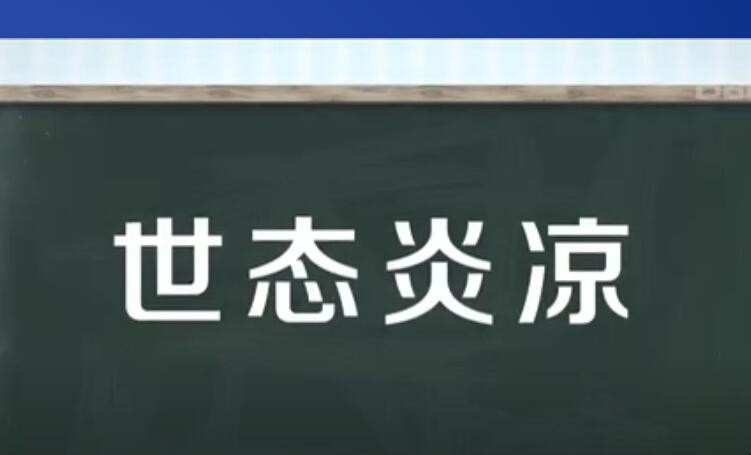 世态炎凉